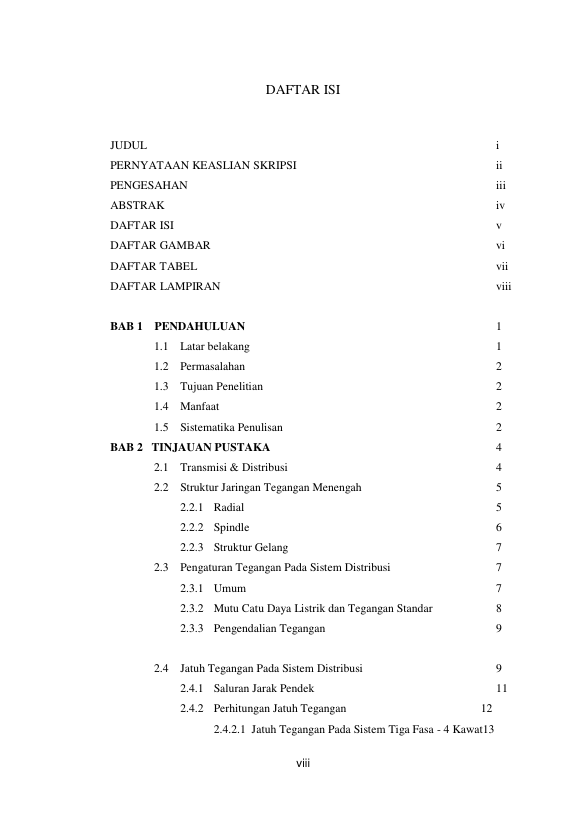 DAFTAR ISI

JUDUL i
PERNYATAAN KEASLIAN SKRIPSI ii
PENGESAHAN iii
ABSTRAK iv
DAFTAR ISI v
DAFTAR GAMBAR vi
DAFTAR TABEL vii
DAFTAR LAMPIRAN viii

BAB 1 PENDAHULUAN 1
1.1 Latar belakang 1
1.2 Permasalahan 2
1.3 Tujuan Penelitian 2
1.4 Manfaat 2
1.5 Sistematika Penulisan 2
BAB 2 TINJAUAN PUSTAKA 4
2.1 Transmisi & Distribusi 4
2.2 Struktur Jaringan Tegangan Menengah 5
2.2.1 Radial 5
2.2.2 Spindle 6
2.2.3 Struktur Gelang 7
2.3 Pengaturan Tegangan Pada Sistem Distribusi 7
2.3.1 Umum 7
2.3.2 Mutu Catu Daya Listrik dan Tegangan Standar 8
2.3.3 Pengendalian Tegangan 9

2.4 Jatuh Tegangan Pada Sistem Distribusi 9
2.4.1 Saluran Jarak Pendek 11
2.4.2 Perhitungan Jatuh Tegangan 12
2.4.2.1 Jatuh Tegangan Pada Sistem Tiga Fasa - 4 Kawat13

viii